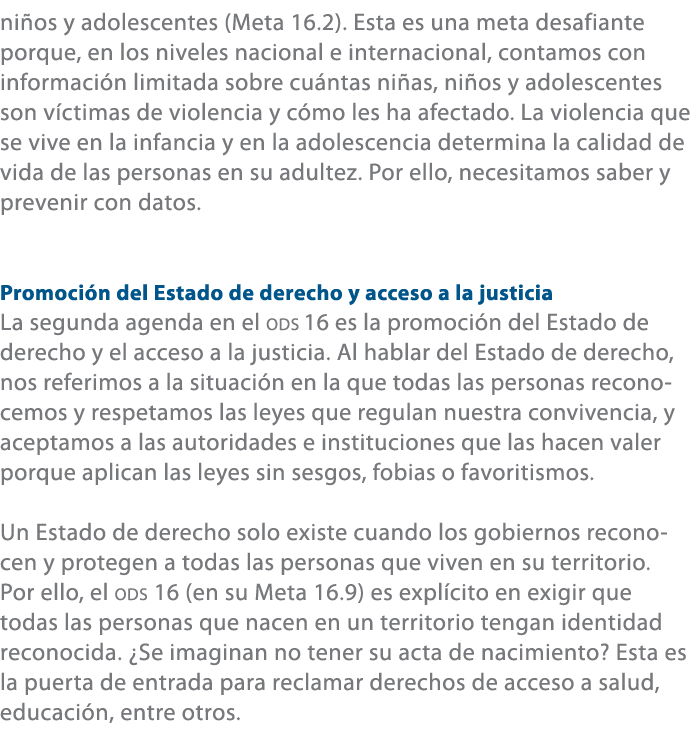 niños y adolescentes (Meta 16.2). Esta es una meta desafiante porque, en los niveles nacional e internacional, contamos con información limitada sobre cuántas niñas, niños y adolescentes son víctimas de violencia y cómo les ha afectado. La violencia que se vive en la infancia y en la adolescencia determina la calidad de vida de las personas en su adultez. Por ello, necesitamos saber y prevenir con datos.

Promoción del Estado de derecho y acceso a la justicia
La segunda agenda en el ODS 16 es la promoción del Estado de derecho y el acceso a la justicia. Al hablar del Estado de derecho, nos referimos a la situación en la que todas las personas reconocemos y respetamos las leyes que regulan nuestra convivencia, y aceptamos a las autoridades e instituciones que las hacen valer porque aplican las leyes sin sesgos, fobias o favoritismos.

Un Estado de derecho solo existe cuando los gobiernos reconocen y protegen a todas las personas que viven en su territorio. Por ello, el ODS 16 (en su Meta 16.9) es explícito en exigir que todas las personas que nacen en un territorio tengan identidad reconocida. ¿Se imaginan no tener su acta de nacimiento? Esta es la puerta de entrada para reclamar derechos de acceso a salud, educación, entre otros.